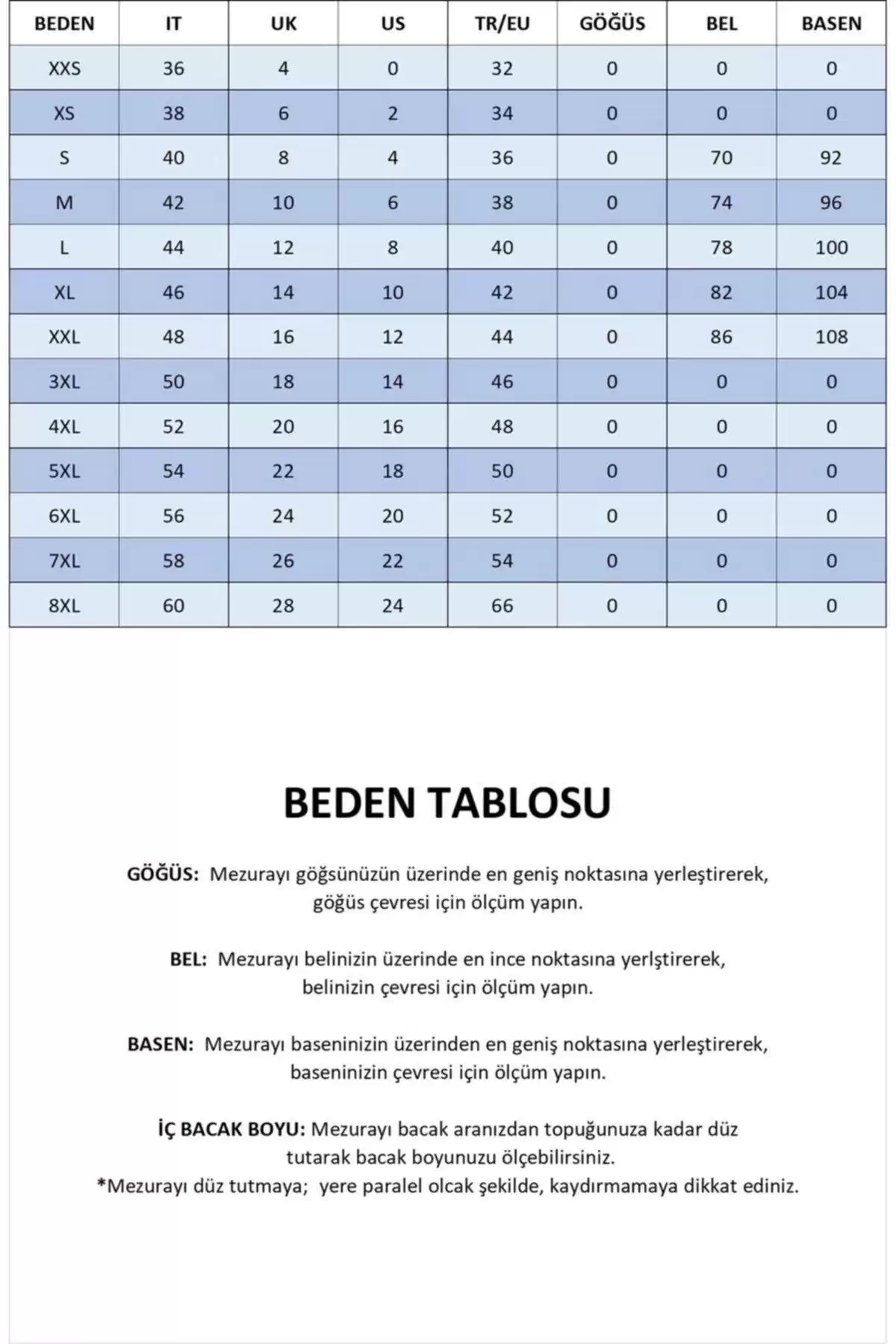 | BEDEN | IT | UK | US | TR/EU | GÖĞÜS | BEL | BASEN |
|---|---|---|---|---|---|---|---|
| XXS | 36 | 4 | 0 | 32 | 0 | 0 | 0 |
| XS | 38 | 6 | 2 | 34 | 0 | 0 | 0 |
| S | 40 | 8 | 4 | 36 | 0 | 70 | 92 |
| M | 42 | 10 | 6 | 38 | 0 | 74 | 96 |
| L | 44 | 12 | 8 | 40 | 0 | 78 | 100 |
| XL | 46 | 14 | 10 | 42 | 0 | 82 | 104 |
| XXL | 48 | 16 | 12 | 44 | 0 | 86 | 108 |
| 3XL | 50 | 18 | 14 | 46 | 0 | 0 | 0 |
| 4XL | 52 | 20 | 16 | 48 | 0 | 0 | 0 |
| 5XL | 54 | 22 | 18 | 50 | 0 | 0 | 0 |
| 6XL | 56 | 24 | 20 | 52 | 0 | 0 | 0 |
| 7XL | 58 | 26 | 22 | 54 | 0 | 0 | 0 |
| 8XL | 60 | 28 | 24 | 66 | 0 | 0 | 0 |

BEDEN TABLOSU

GÖĞÜS: Mezurayı göğsünüzün üzerinde en geniş noktasına yerleştirerek, göğüs çevresi için ölçüm yapın.

BEL: Mezurayı belinizin üzerinde en ince noktasına yerlştirerek, belinizin çevresi için ölçüm yapın.

BASEN: Mezurayı baseninizin üzerinden en geniş noktasına yerleştirerek, baseninizin çevresi için ölçüm yapın.

İÇ BACAK BOYU: Mezurayı bacak aranızdan topuğunuza kadar düz tutarak bacak boyunuzu ölçebilirsiniz.
*Mezurayı düz tutmaya; yere paralel olcak şekilde, kaydırmamaya dikkat ediniz.